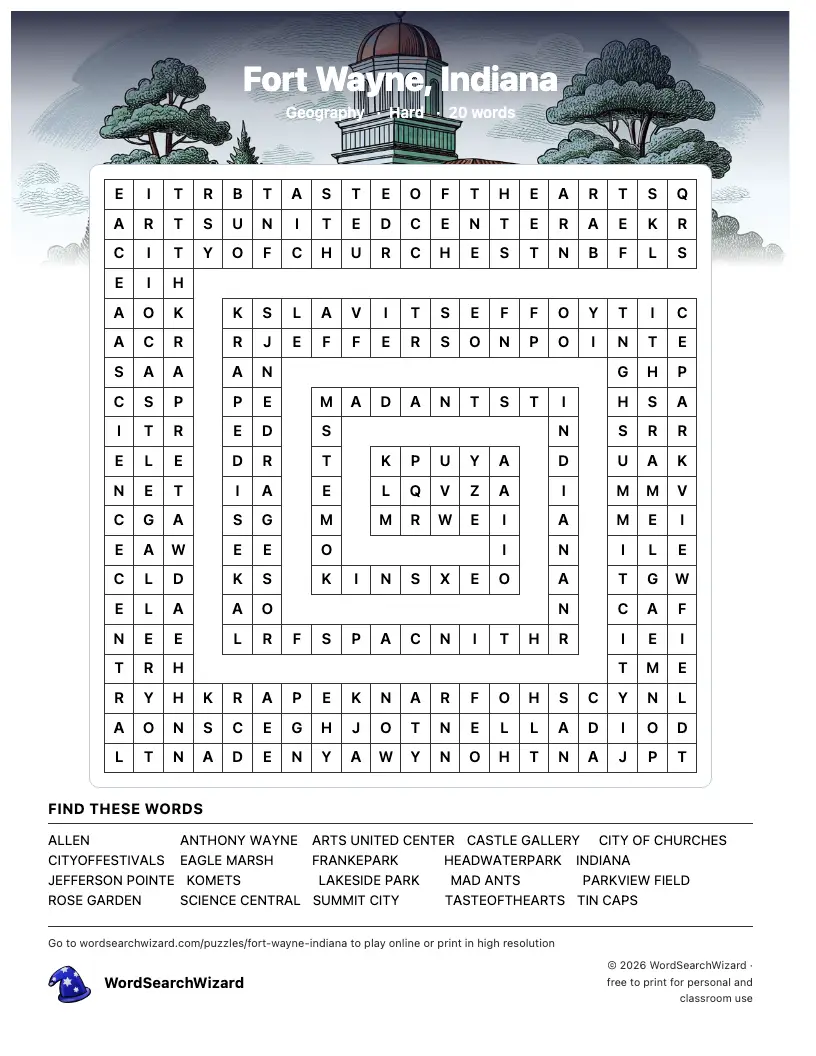 Fort Wayne, Indiana

Geography · Hard · 20 words

E I T R B T A S T E O F T H E A R T S Q
A R T S U N I T E D C E N T E R A E K R
C I T Y O F C H U R C H E S T N B F L S
E I H
A O K K S L A V I T S E F F O Y T I C
A C R R J E F F E R S O N P O I N T E
S A A A N G H P
C S P P E M A D A N T S T I H S A
I T R E D S N S R R
E L E D R T K P U Y A D U A K
N E T I A E L Q V Z A I M M V
C G A S G M M R W E I A M E I
E A W E E O I N I L E
C L D K S K I N S X E O A T G W
E L A A O N C A F
N E E L R F S P A C N I T H R I E I
T R H T M E
R Y H K R A P E K N A R F O H S C Y N L
A O N S C E G H J O T N E L L A D I O D
L T N A D E N Y A W Y N O H T N A J P T

FIND THESE WORDS

ALLEN
ANTHONY WAYNE
ARTS UNITED CENTER
CASTLE GALLERY
CITY OF CHURCHES
CITYOFFESTIVALS
EAGLE MARSH
FRANKEPARK
HEADWATERPARK
INDIANA
JEFFERSON POINTE
KOMETS
LAKESIDE PARK
MAD ANTS
PARKVIEW FIELD
ROSE GARDEN
SCIENCE CENTRAL
SUMMIT CITY
TASTEOFTHEARTS
TIN CAPS

Go to wordsearchwizard.com/puzzles/fort-wayne-indiana to play online or print in high resolution

WordSearchWizard

© 2026 WordSearchWizard · free to print for personal and classroom use